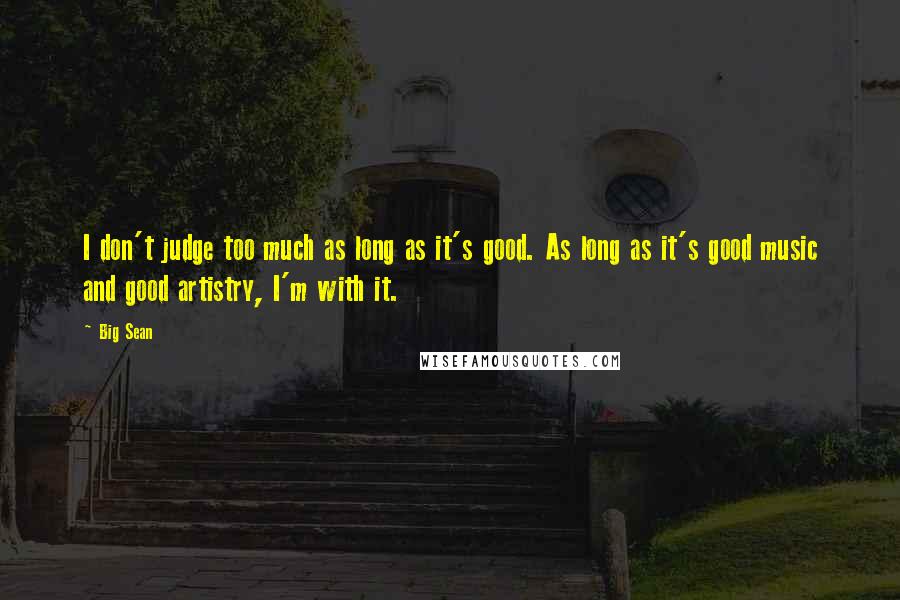 I don't judge too much as long as it's good. As long as it's good music and good artistry, I'm with it.

~ Big Sean

WISEFAMOUSQUOTES.COM